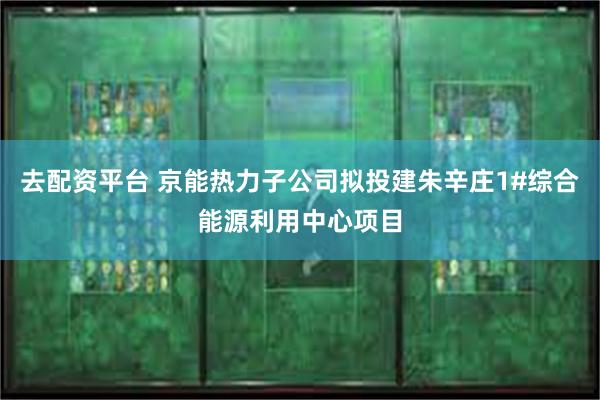 去配资平台 京能热力子公司拟投建朱辛庄1#综合能源利用中心项目